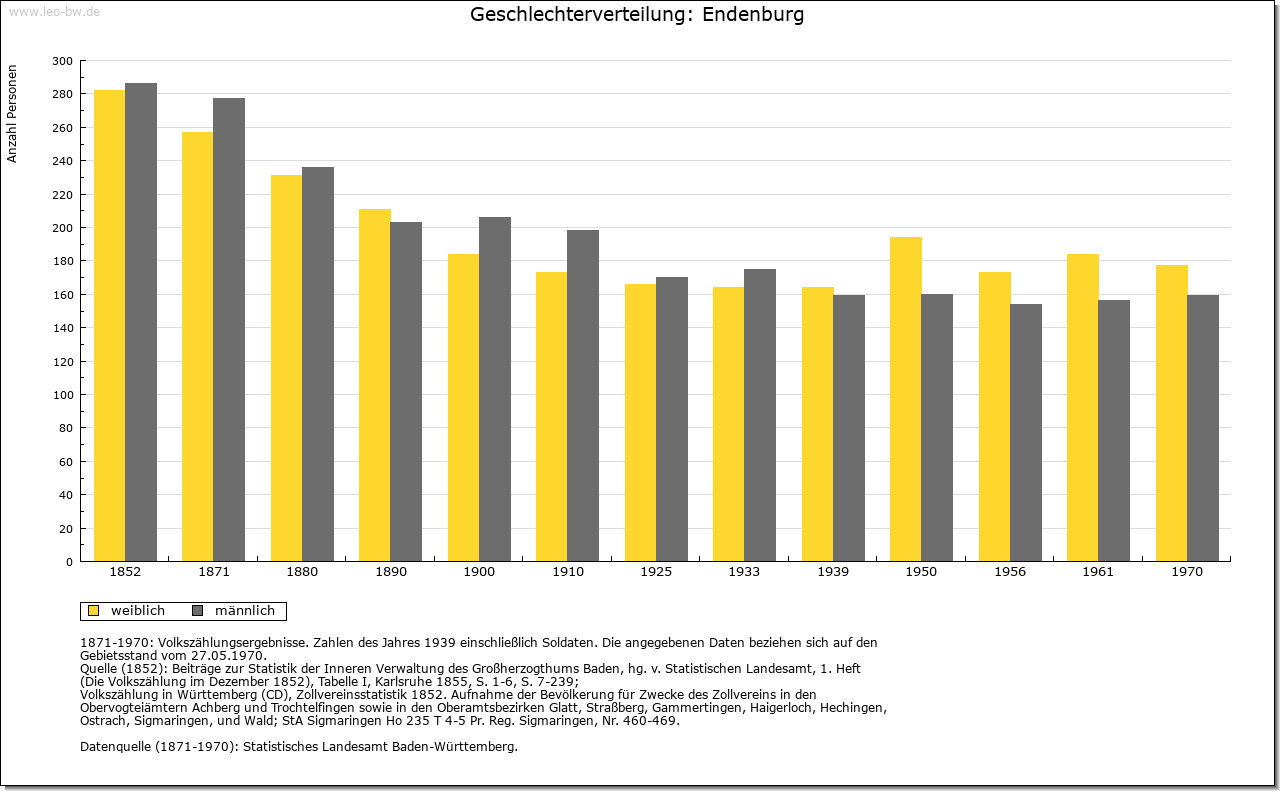 www.leo-bw.de

Geschlechterverteilung: Endenburg

Anzahl Personen

300
280
260
240
220
200
180
160
140
120
100
80
60
40
20
0

1852 1871 1880 1890 1900 1910 1925 1933 1939 1950 1956 1961 1970

weiblich männlich

1871-1970: Volkszählungsergebnisse. Zahlen des Jahres 1939 einschließlich Soldaten. Die angegebenen Daten beziehen sich auf den Gebietsstand vom 27.05.1970.
Quelle (1852): Beiträge zur Statistik der Inneren Verwaltung des Großherzogthums Baden, hg. v. Statistischen Landesamt, 1. Heft (Die Volkszählung im Dezember 1852), Tabelle I, Karlsruhe 1855, S. 1-6, S. 7-239;
Volkszählung in Württemberg (CD), Zollvereinsstatistik 1852. Aufnahme der Bevölkerung für Zwecke des Zollvereins in den Obervogteiämtern Achberg und Trochtelfingen sowie in den Oberamtsbezirken Glatt, Straßberg, Gammertingen, Haigerloch, Hechingen, Ostrach, Sigmaringen, und Wald; StA Sigmaringen Ho 235 T 4-5 Pr. Reg. Sigmaringen, Nr. 460-469.

Datenquelle (1871-1970): Statistisches Landesamt Baden-Württemberg.